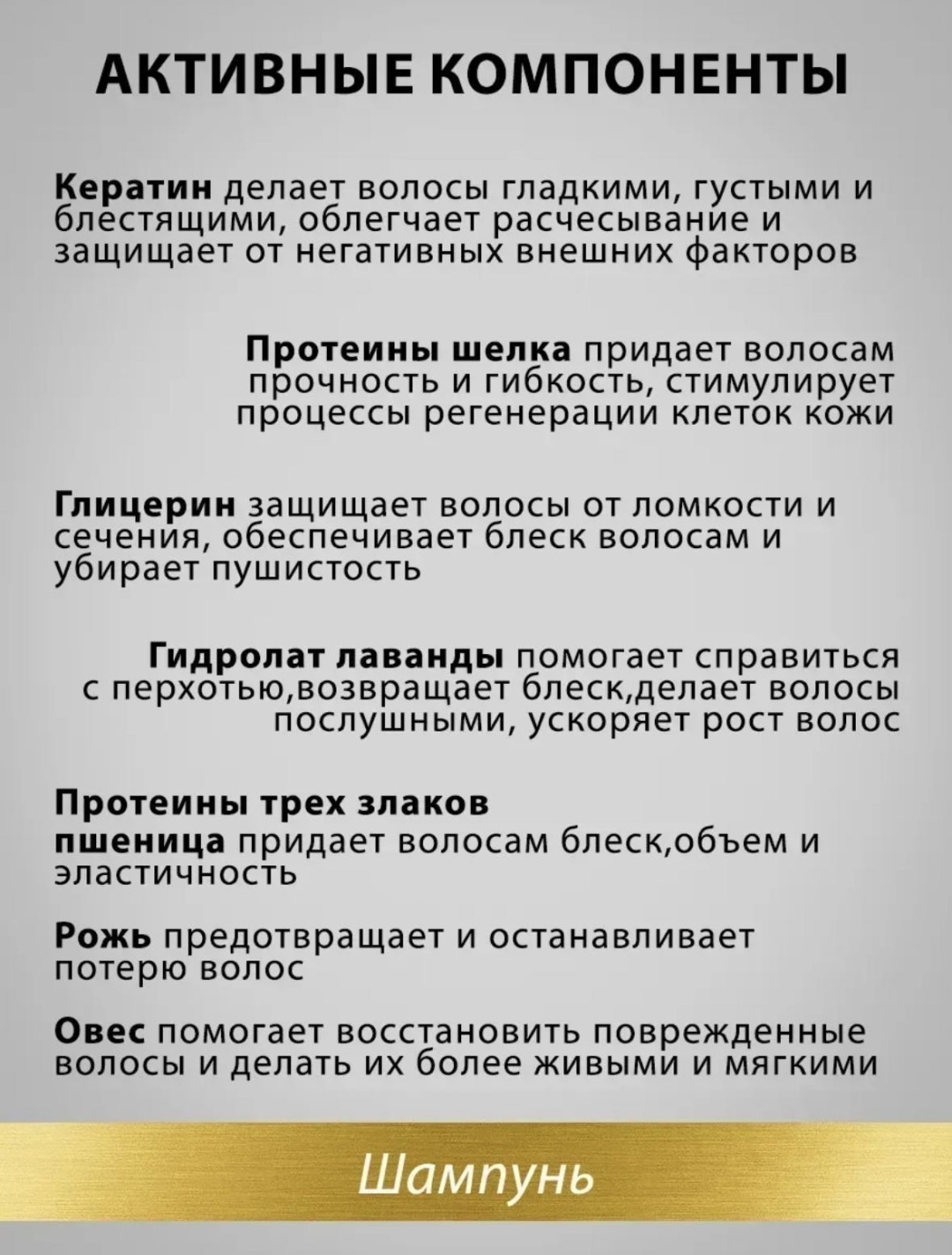 АКТИВНЫЕ КОМПОНЕНТЫ

Кератин делает волосы гладкими, густыми и блестящими, облегчает расчесывание и защищает от негативных внешних факторов

Протеины шелка придает волосам прочность и гибкость, стимулирует процессы регенерации клеток кожи

Глицерин защищает волосы от ломкости и сечения, обеспечивает блеск волосам и убирает пушистость

Гидролат лаванды помогает справиться с перхотью,возвращает блеск,делает волосы послушными, ускоряет рост волос

Протеины трех злаков
пшеница придает волосам блеск,объем и эластичность

Рожь предотвращает и останавливает потерю волос

Овес помогает восстановить поврежденные волосы и делать их более живыми и мягкими

Шампунь